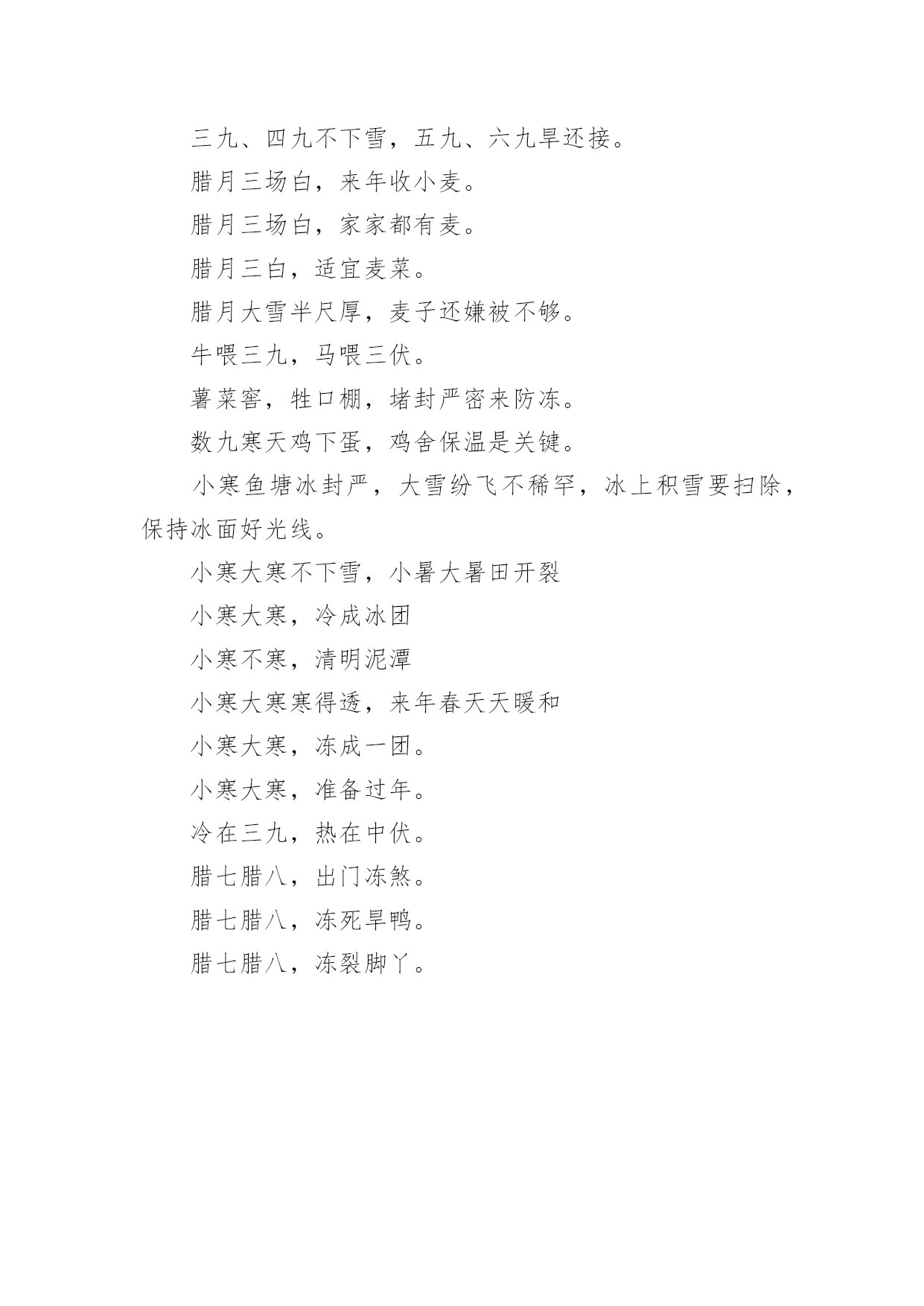 三九、四九不下雪，五九、六九旱还接。

腊月三场白，来年收小麦。

腊月三场白，家家都有麦。

腊月三白，适宜麦菜。

腊月大雪半尺厚，麦子还嫌被不够。

牛喂三九，马喂三伏。

薯菜窖，牲口棚，堵封严密来防冻。

数九寒天鸡下蛋，鸡舍保温是关键。

小寒鱼塘冰封严，大雪纷飞不稀罕，冰上积雪要扫除，保持冰面好光线。

小寒大寒不下雪，小暑大暑田开裂

小寒大寒，冷成冰团

小寒不寒，清明泥潭

小寒大寒寒得透，来年春天天暖和

小寒大寒，冻成一团。

小寒大寒，准备过年。

冷在三九，热在中伏。

腊七腊八，出门冻煞。

腊七腊八，冻死旱鸭。

腊七腊八，冻裂脚丫。